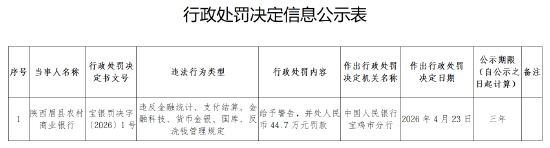 行政处罚决定信息公示表

| 序号 | 当事人名称 | 行政处罚决定书文号 | 违法行为类型 | 行政处罚内容 | 作出行政处罚决定机关名称 | 作出行政处罚决定日期 | 公示期限（自公示之日起计算） | 备注 |
|---|---|---|---|---|---|---|---|---|
| 1 | 陕西眉县农村商业银行 | 宝银罚决字〔2026〕1号 | 违反金融统计、支付结算、金融科技、货币金银、国库、反洗钱管理规定 | 给予警告，并处人民币44.7万元罚款 | 中国人民银行宝鸡市分行 | 2026年4月23日 | 三年 |  |